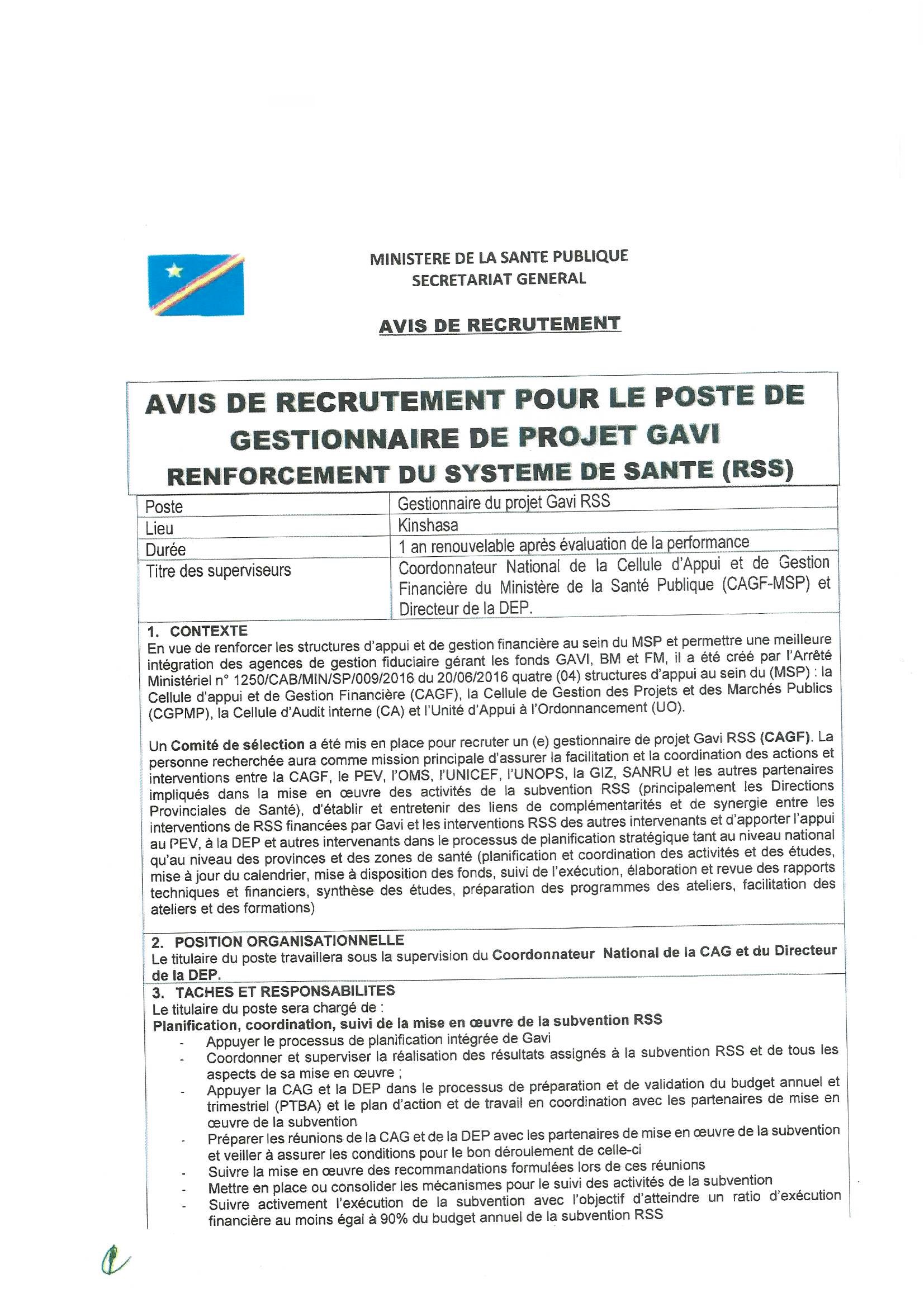 MINISTERE DE LA SANTE PUBLIQUE
SECRETARIAT GENERAL

AVIS DE RECRUTEMENT

AVIS DE RECRUTEMENT POUR LE POSTE DE GESTIONNAIRE DE PROJET GAVI
RENFORCEMENT DU SYSTEME DE SANTE (RSS)

| Poste | Gestionnaire du projet Gavi RSS |
|---|---|
| Lieu | Kinshasa |
| Durée | 1 an renouvelable après évaluation de la performance |
| Titre des superviseurs | Coordonnateur National de la Cellule d'Appui et de Gestion Financière du Ministère de la Santé Publique (CAGF-MSP) et Directeur de la DEP. |

1. CONTEXTE
En vue de renforcer les structures d'appui et de gestion financière au sein du MSP et permettre une meilleure intégration des agences de gestion fiduciaire gérant les fonds GAVI, BM et FM, il a été créé par l'Arrêté Ministériel n° 1250/CAB/MIN/SP/009/2016 du 20/06/2016 quatre (04) structures d'appui au sein du (MSP) : la Cellule d'appui et de Gestion Financière (CAGF), la Cellule de Gestion des Projets et des Marchés Publics (CGPMP), la Cellule d'Audit interne (CA) et l'Unité d'Appui à l'Ordonnancement (UO).

Un Comité de sélection a été mis en place pour recruter un (e) gestionnaire de projet Gavi RSS (CAGF). La personne recherchée aura comme mission principale d'assurer la facilitation et la coordination des actions et interventions entre la CAGF, le PEV, l'OMS, l'UNICEF, l'UNOPS, la GIZ, SANRU et les autres partenaires impliqués dans la mise en œuvre des activités de la subvention RSS (principalement les Directions Provinciales de Santé), d'établir et entretenir des liens de complémentarités et de synergie entre les interventions de RSS financées par Gavi et les interventions RSS des autres intervenants et d'apporter l'appui au PEV, à la DEP et autres intervenants dans le processus de planification stratégique tant au niveau national qu'au niveau des provinces et des zones de santé (planification et coordination des activités et des études, mise à jour du calendrier, mise à disposition des fonds, suivi de l'exécution, élaboration et revue des rapports techniques et financiers, synthèse des études, préparation des programmes des ateliers, facilitation des ateliers et des formations)

2. POSITION ORGANISATIONNELLE
Le titulaire du poste travaillera sous la supervision du Coordonnateur National de la CAG et du Directeur de la DEP.

3. TACHES ET RESPONSABILITES
Le titulaire du poste sera chargé de :
Planification, coordination, suivi de la mise en œuvre de la subvention RSS
- Appuyer le processus de planification intégrée de Gavi
- Coordonner et superviser la réalisation des résultats assignés à la subvention RSS et de tous les aspects de sa mise en œuvre ;
- Appuyer la CAG et la DEP dans le processus de préparation et de validation du budget annuel et trimestriel (PTBA) et le plan d'action et de travail en coordination avec les partenaires de mise en œuvre de la subvention
- Préparer les réunions de la CAG et de la DEP avec les partenaires de mise en œuvre de la subvention et veiller à assurer les conditions pour le bon déroulement de celle-ci
- Suivre la mise en œuvre des recommandations formulées lors de ces réunions
- Mettre en place ou consolider les mécanismes pour le suivi des activités de la subvention
- Suivre activement l'exécution de la subvention avec l'objectif d'atteindre un ratio d'exécution financière au moins égal à 90% du budget annuel de la subvention RSS